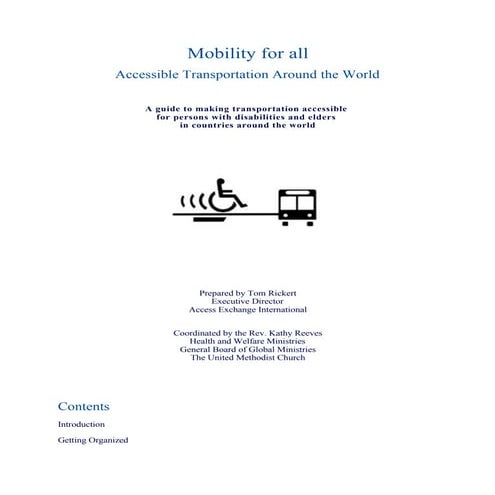 Mobility for all
Accessible Transportation Around the World

A guide to making transportation accessible for persons with disabilities and elders in countries around the world

Prepared by Tom Rickert
Executive Director
Access Exchange International

Coordinated by the Rev. Kathy Reeves
Health and Welfare Ministries
General Board of Global Ministries
The United Methodist Church

Contents

Introduction

Getting Organized